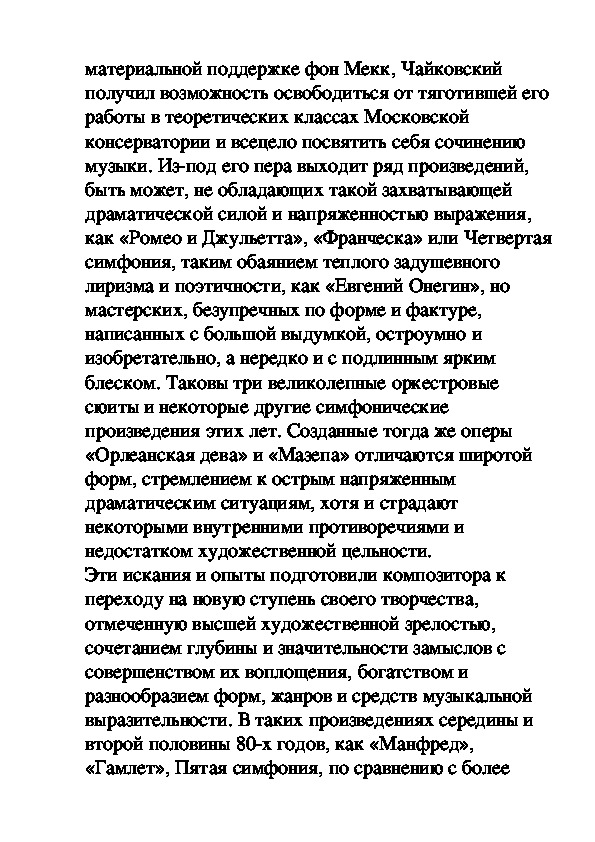 материальной поддержке фон Мекк, Чайковский получил возможность освободиться от тяготившей его работы в теоретических классах Московской консерватории и всецело посвятить себя сочинению музыки. Из-под его пера выходит ряд произведений, быть может, не обладающих такой захватывающей драматической силой и напряженностью выражения, как «Ромео и Джульетта», «Франческа» или Четвертая симфония, таким обаянием теплого задушевного лиризма и поэтичности, как «Евгений Онегин», но мастерских, безупречных по форме и фактуре, написанных с большой выдумкой, остроумно и изобретательно, а нередко и с подлинным ярким блеском. Таковы три великолепные оркестровые сюиты и некоторые другие симфонические произведения этих лет. Созданные тогда же оперы «Орлеанская дева» и «Мазепа» отличаются широтой форм, стремлением к острым напряженным драматическим ситуациям, хотя и страдают некоторыми внутренними противоречиями и недостатком художественной цельности.
Эти искания и опыты подготовили композитора к переходу на новую ступень своего творчества, отмеченную высшей художественной зрелостью, сочетанием глубины и значительности замыслов с совершенством их воплощения, богатством и разнообразием форм, жанров и средств музыкальной выразительности. В таких произведениях середины и второй половины 80-х годов, как «Манфред», «Гамлет», Пятая симфония, по сравнению с более